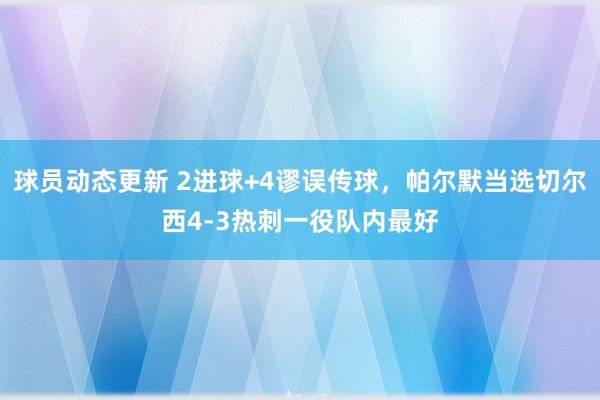 球员动态更新 2进球+4谬误传球，帕尔默当选切尔西4-3热刺一役队内最好